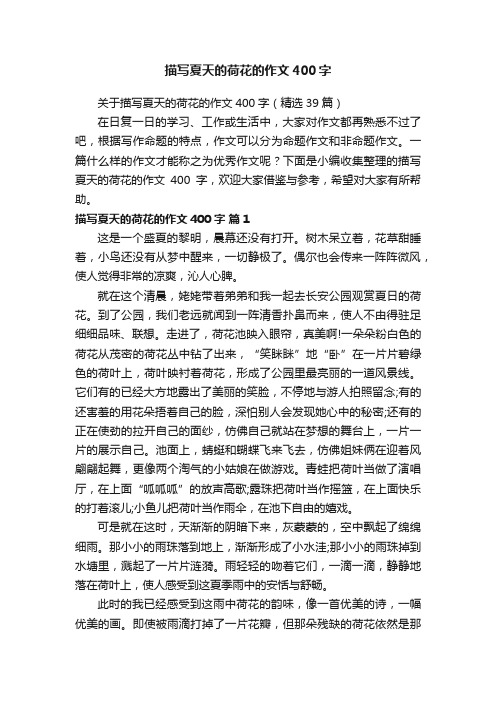 描写夏天的荷花的作文400字

关于描写夏天的荷花的作文400字（精选39篇）

在日复一日的学习、工作或生活中，大家对作文都再熟悉不过了吧，根据写作命题的特点，作文可以分为命题作文和非命题作文。一篇什么样的作文才能称之为优秀作文呢？下面是小编收集整理的描写夏天的荷花的作文 400 字，欢迎大家借鉴与参考，希望对大家有所帮助。

描写夏天的荷花的作文400字 篇1

这是一个盛夏的黎明，晨幕还没有打开。树木呆立着，花草甜睡着，小鸟还没有从梦中醒来，一切静极了。偶尔也会传来一阵阵微风，使人觉得非常的凉爽，沁人心脾。

就在这个清晨，姥姥带着弟弟和我一起去长安公园观赏夏日的荷花。到了公园，我们老远就闻到一阵清香扑鼻而来，使人不由得驻足细细品味、联想。走进了，荷花池映入眼帘，真美啊!一朵朵粉白色的荷花从茂密的荷花丛中钻了出来，“笑眯眯”地“卧”在一片片碧绿色的荷叶上，荷叶映衬着荷花，形成了公园里最亮丽的一道风景线。它们有的已经大方地露出了美丽的笑脸，不停地与游人拍照留念;有的还害羞的用花朵捂着自己的脸，深怕别人会发现她心中的秘密;还有的正在使劲的拉开自己的面纱，仿佛自己就站在梦想的舞台上，一片一片的展示自己。池面上，蜻蜓和蝴蝶飞来飞去，仿佛姐妹俩在迎着风翩翩起舞，更像两个淘气的小姑娘在做游戏。青蛙把荷叶当做了演唱厅，在上面“呱呱呱”的放声高歌;露珠把荷叶当作摇篮，在上面快乐的打着滚儿;小鱼儿把荷叶当作雨伞，在池下自由的嬉戏。

可是就在这时，天渐渐的阴暗下来，灰蒙蒙的，空中飘起了绵绵细雨。那小小的雨珠落到地上，渐渐形成了小水洼;那小小的雨珠掉到水塘里，溅起了一片片涟漪。雨轻轻的吻着它们，一滴一滴，静静地落在荷叶上，使人感受到这夏季雨中的安恬与舒畅。

此时的我已经感受到这雨中荷花的韵味，像一首优美的诗，一幅优美的画。即使被雨滴打掉了一片花瓣，但那朵残缺的荷花依然是那